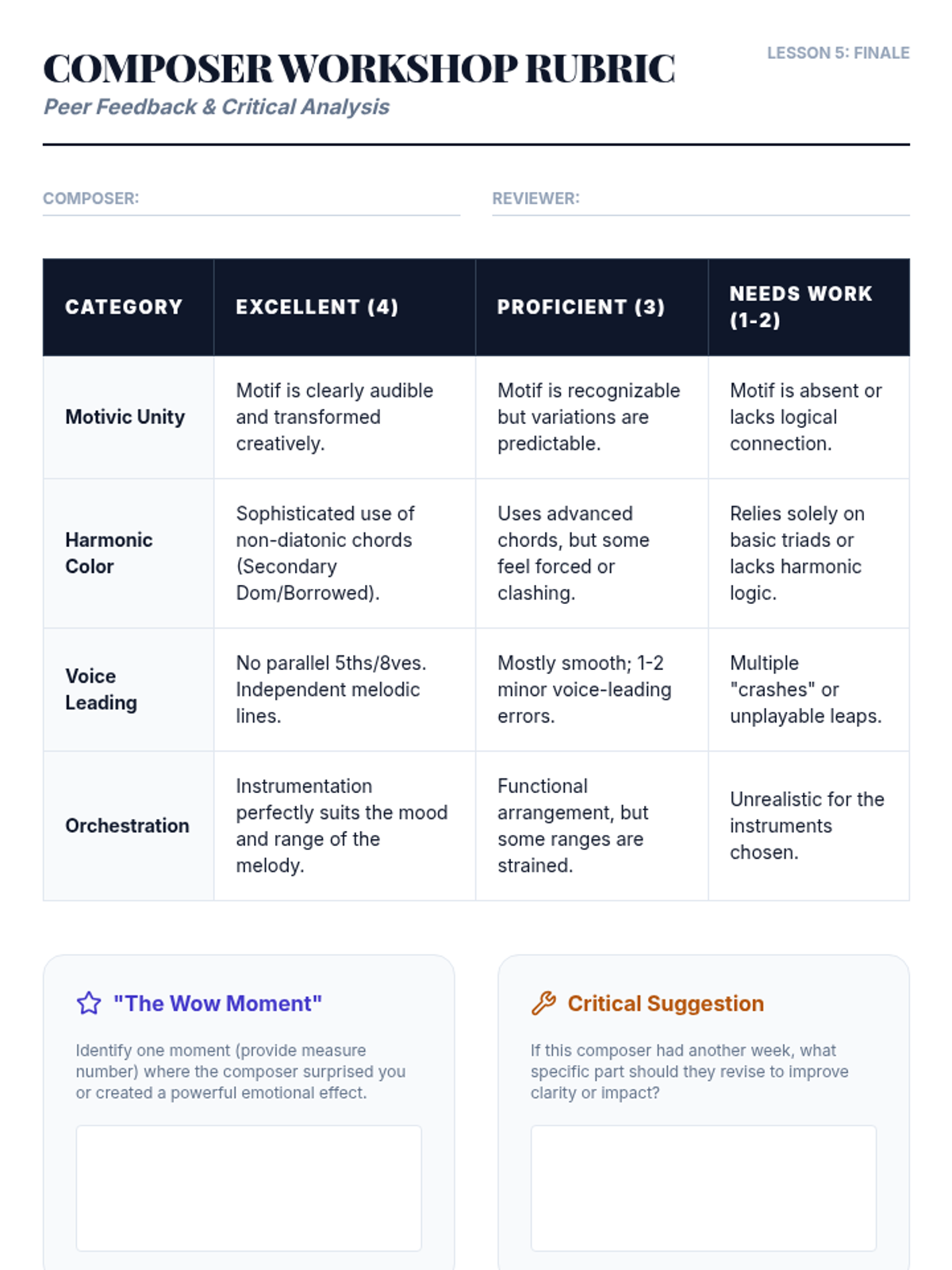 COMPOSER WORKSHOP RUBRIC

LESSON 5: FINALE

Peer Feedback & Critical Analysis

COMPOSER:

REVIEWER:

| CATEGORY | EXCELLENT (4) | PROFICIENT (3) | NEEDS WORK (1-2) |
|---|---|---|---|
| Motivic Unity | Motif is clearly audible and transformed creatively. | Motif is recognizable but variations are predictable. | Motif is absent or lacks logical connection. |
| Harmonic Color | Sophisticated use of non-diatonic chords (Secondary Dom/Borrowed). | Uses advanced chords, but some feel forced or clashing. | Relies solely on basic triads or lacks harmonic logic. |
| Voice Leading | No parallel 5ths/8ves. Independent melodic lines. | Mostly smooth; 1-2 minor voice-leading errors. | Multiple "crashes" or unplayable leaps. |
| Orchestration | Instrumentation perfectly suits the mood and range of the melody. | Functional arrangement, but some ranges are strained. | Unrealistic for the instruments chosen. |

"The Wow Moment"

Identify one moment (provide measure number) where the composer surprised you or created a powerful emotional effect.

Critical Suggestion

If this composer had another week, what specific part should they revise to improve clarity or impact?